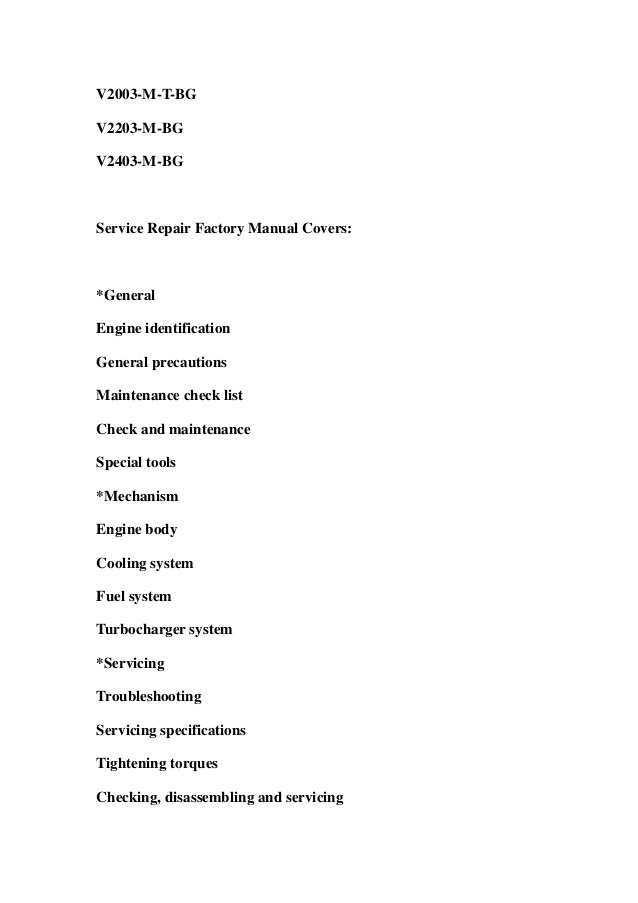 V2003-M-T-BG

V2203-M-BG

V2403-M-BG

Service Repair Factory Manual Covers:

*General

Engine identification

General precautions

Maintenance check list

Check and maintenance

Special tools

*Mechanism

Engine body

Cooling system

Fuel system

Turbocharger system

*Servicing

Troubleshooting

Servicing specifications

Tightening torques

Checking, disassembling and servicing